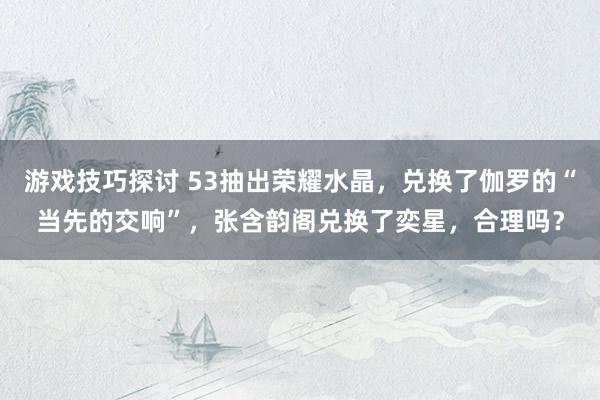 游戏技巧探讨 53抽出荣耀水晶，兑换了伽罗的“当先的交响”，张含韵阁兑换了奕星，合理吗？